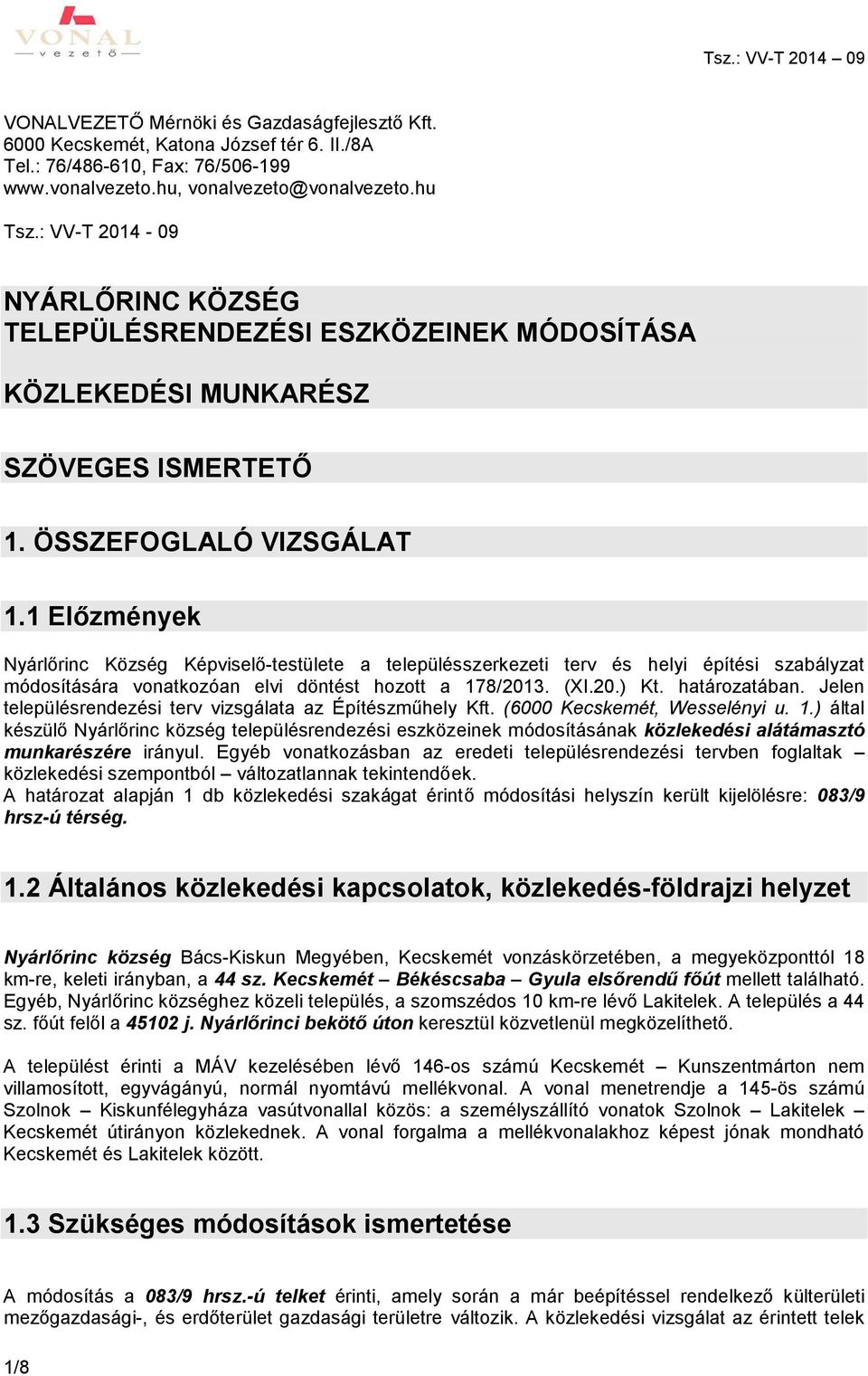 VONAL
vezető

Tsz.: VV-T 2014 – 09

VONALVEZETŐ Mérnöki és Gazdaságfejlesztő Kft.
6000 Kecskemét, Katona József tér 6. II./8A
Tel.: 76/486-610, Fax: 76/506-199
www.vonalvezeto.hu, vonalvezeto@vonalvezeto.hu

Tsz.: VV-T 2014 - 09

NYÁRLŐRINC KÖZSÉG
TELEPÜLÉSRENDEZÉSI ESZKÖZEINEK MÓDOSÍTÁSA

KÖZLEKEDÉSI MUNKARÉSZ

SZÖVEGES ISMERTETŐ

1. ÖSSZEFOGLALÓ VIZSGÁLAT

1.1 Előzmények

Nyárlőrinc Község Képviselő-testülete a településszerkezeti terv és helyi építési szabályzat módosítására vonatkozóan elvi döntést hozott a 178/2013. (XI.20.) Kt. határozatában. Jelen településrendezési terv vizsgálata az Építészműhely Kft. (6000 Kecskemét, Wesselényi u. 1.) által készülő Nyárlőrinc község településrendezési eszközeinek módosításának közlekedési alátámasztó munkarészére irányul. Egyéb vonatkozásban az eredeti településrendezési tervben foglaltak – közlekedési szempontból – változatlannak tekintendőek.
A határozat alapján 1 db közlekedési szakágat érintő módosítási helyszín került kijelölésre: 083/9 hrsz-ú térség.

1.2 Általános közlekedési kapcsolatok, közlekedés-földrajzi helyzet

Nyárlőrinc község Bács-Kiskun Megyében, Kecskemét vonzáskörzetében, a megyeközponttól 18 km-re, keleti irányban, a 44 sz. Kecskemét – Békéscsaba – Gyula elsőrendű főút mellett található. Egyéb, Nyárlőrinc községhez közeli település, a szomszédos 10 km-re lévő Lakitelek. A település a 44 sz. főút felől a 45102 j. Nyárlőrinci bekötő úton keresztül közvetlenül megközelíthető.

A települést érinti a MÁV kezelésében lévő 146-os számú Kecskemét – Kunszentmárton nem villamosított, egyvágányú, normál nyomtávú mellékvonal. A vonal menetrendje a 145-ös számú Szolnok – Kiskunfélegyháza vasútvonallal közös: a személyszállító vonatok Szolnok – Lakitelek – Kecskemét útirányon közlekednek. A vonal forgalma a mellékvonalakhoz képest jónak mondható Kecskemét és Lakitelek között.

1.3 Szükséges módosítások ismertetése

A módosítás a 083/9 hrsz.-ú telket érinti, amely során a már beépítéssel rendelkező külterületi mezőgazdasági-, és erdőterület gazdasági területre változik. A közlekedési vizsgálat az érintett telek

1/8